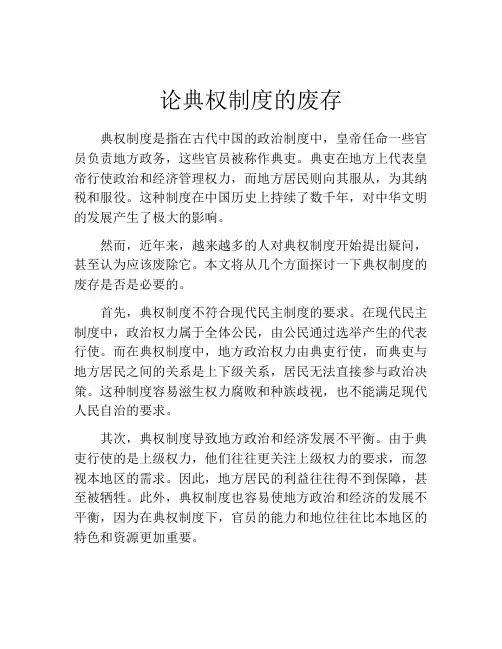 论典权制度的废存

典权制度是指在古代中国的政治制度中，皇帝任命一些官员负责地方政务，这些官员被称作典吏。典吏在地方上代表皇帝行使政治和经济管理权力，而地方居民则向其服从，为其纳税和服役。这种制度在中国历史上持续了数千年，对中华文明的发展产生了极大的影响。

然而，近年来，越来越多的人对典权制度开始提出疑问，甚至认为应该废除它。本文将从几个方面探讨一下典权制度的废存是否是必要的。

首先，典权制度不符合现代民主制度的要求。在现代民主制度中，政治权力属于全体公民，由公民通过选举产生的代表行使。而在典权制度中，地方政治权力由典吏行使，而典吏与地方居民之间的关系是上下级关系，居民无法直接参与政治决策。这种制度容易滋生权力腐败和种族歧视，也不能满足现代人民自治的要求。

其次，典权制度导致地方政治和经济发展不平衡。由于典吏行使的是上级权力，他们往往更关注上级权力的要求，而忽视本地区的需求。因此，地方居民的利益往往得不到保障，甚至被牺牲。此外，典权制度也容易使地方政治和经济的发展不平衡，因为在典权制度下，官员的能力和地位往往比本地区的特色和资源更加重要。